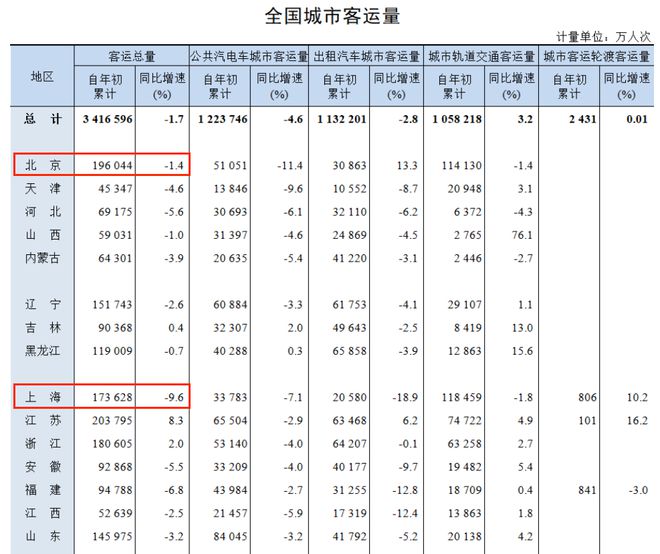 全国城市客运量

计量单位：万人次

| 地区 | 客运总量 自年初累计 | 客运总量 同比增速(%) | 公共汽电车城市客运量 自年初累计 | 公共汽电车城市客运量 同比增速(%) | 出租汽车城市客运量 自年初累计 | 出租汽车城市客运量 同比增速(%) | 城市轨道交通客运量 自年初累计 | 城市轨道交通客运量 同比增速(%) | 城市客运轮渡客运量 自年初累计 | 城市客运轮渡客运量 同比增速(%) |
|---|---|---|---|---|---|---|---|---|---|---|
| 总 计 | 3 416 596 | -1.7 | 1 223 746 | -4.6 | 1 132 201 | -2.8 | 1 058 218 | 3.2 | 2 431 | 0.01 |
| 北 京 | 196 044 | -1.4 | 51 051 | -11.4 | 30 863 | 13.3 | 114 130 | -1.4 | | |
| 天 津 | 45 347 | -4.6 | 13 846 | -9.6 | 10 552 | -8.7 | 20 948 | 3.1 | | |
| 河 北 | 69 175 | -5.6 | 30 693 | -6.1 | 32 110 | -6.2 | 6 372 | -4.3 | | |
| 山 西 | 59 031 | -1.0 | 31 397 | -4.6 | 24 869 | -4.5 | 2 765 | 76.1 | | |
| 内蒙古 | 64 301 | -3.9 | 20 635 | -5.4 | 41 220 | -3.1 | 2 446 | -2.7 | | |
| 辽 宁 | 151 743 | -2.6 | 60 884 | -3.3 | 61 753 | -4.1 | 29 107 | 1.1 | | |
| 吉 林 | 90 368 | 0.4 | 32 307 | 2.0 | 49 643 | -2.5 | 8 419 | 13.0 | | |
| 黑龙江 | 119 009 | -0.7 | 40 288 | 0.3 | 65 858 | -3.9 | 12 863 | 15.6 | | |
| 上 海 | 173 628 | -9.6 | 33 783 | -7.1 | 20 580 | -18.9 | 118 459 | -1.8 | 806 | 10.2 |
| 江 苏 | 203 795 | 8.3 | 65 504 | -2.9 | 63 468 | 6.2 | 74 722 | 4.9 | 101 | 16.2 |
| 浙 江 | 180 605 | 2.0 | 53 140 | -4.0 | 64 207 | -0.1 | 63 258 | 2.7 | | |
| 安 徽 | 92 868 | -5.5 | 33 209 | -4.0 | 40 177 | -9.7 | 19 482 | 5.4 | | |
| 福 建 | 94 788 | -6.8 | 43 984 | -2.7 | 31 255 | -12.8 | 18 709 | 0.4 | 841 | -3.0 |
| 江 西 | 52 639 | -2.5 | 21 457 | -5.9 | 17 319 | -12.4 | 13 863 | 1.8 | | |
| 山 东 | 145 975 | -3.2 | 84 045 | -3.2 | 41 792 | -5.2 | 20 138 | 4.2 | | |